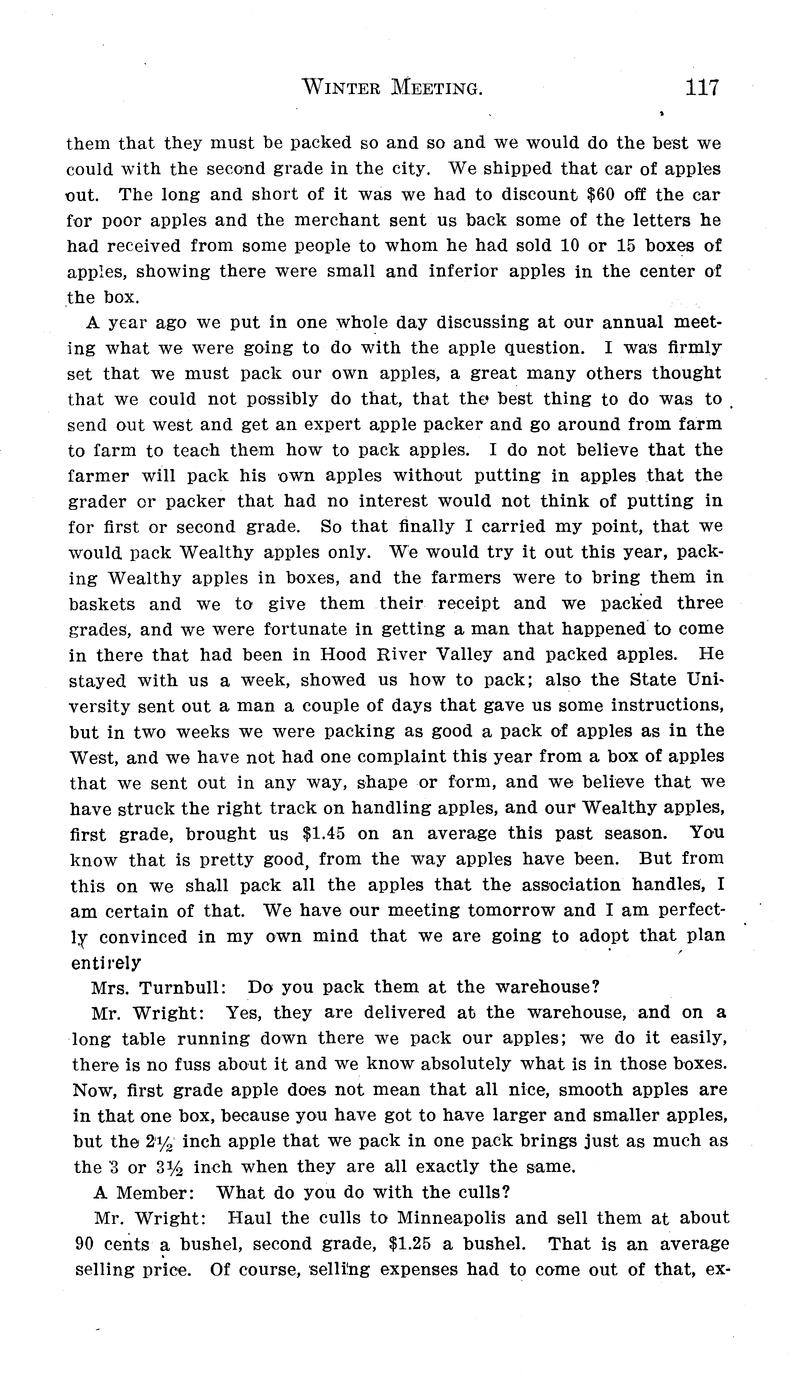 WINTER MEETING. 117

them that they must be packed so and so and we would do the best we could with the second grade in the city. We shipped that car of apples out. The long and short of it was we had to discount $60 off the car for poor apples and the merchant sent us back some of the letters he had received from some people to whom he had sold 10 or 15 boxes of apples, showing there were small and inferior apples in the center of the box.

A year ago we put in one whole day discussing at our annual meeting what we were going to do with the apple question. I was firmly set that we must pack our own apples, a great many others thought that we could not possibly do that, that the best thing to do was to send out west and get an expert apple packer and go around from farm to farm to teach them how to pack apples. I do not believe that the farmer will pack his own apples without putting in apples that the grader or packer that had no interest would not think of putting in for first or second grade. So that finally I carried my point, that we would pack Wealthy apples only. We would try it out this year, packing Wealthy apples in boxes, and the farmers were to bring them in baskets and we to give them their receipt and we packed three grades, and we were fortunate in getting a man that happened to come in there that had been in Hood River Valley and packed apples. He stayed with us a week, showed us how to pack; also the State University sent out a man a couple of days that gave us some instructions, but in two weeks we were packing as good a pack of apples as in the West, and we have not had one complaint this year from a box of apples that we sent out in any way, shape or form, and we believe that we have struck the right track on handling apples, and our Wealthy apples, first grade, brought us $1.45 on an average this past season. You know that is pretty good, from the way apples have been. But from this on we shall pack all the apples that the association handles, I am certain of that. We have our meeting tomorrow and I am perfectly convinced in my own mind that we are going to adopt that plan entirely

Mrs. Turnbull: Do you pack them at the warehouse?

Mr. Wright: Yes, they are delivered at the warehouse, and on a long table running down there we pack our apples; we do it easily, there is no fuss about it and we know absolutely what is in those boxes. Now, first grade apple does not mean that all nice, smooth apples are in that one box, because you have got to have larger and smaller apples, but the $2\frac{1}{2}$ inch apple that we pack in one pack brings just as much as the 3 or $3\frac{1}{2}$ inch when they are all exactly the same.

A Member: What do you do with the culls?

Mr. Wright: Haul the culls to Minneapolis and sell them at about 90 cents a bushel, second grade, $1.25 a bushel. That is an average selling price. Of course, selling expenses had to come out of that, ex-